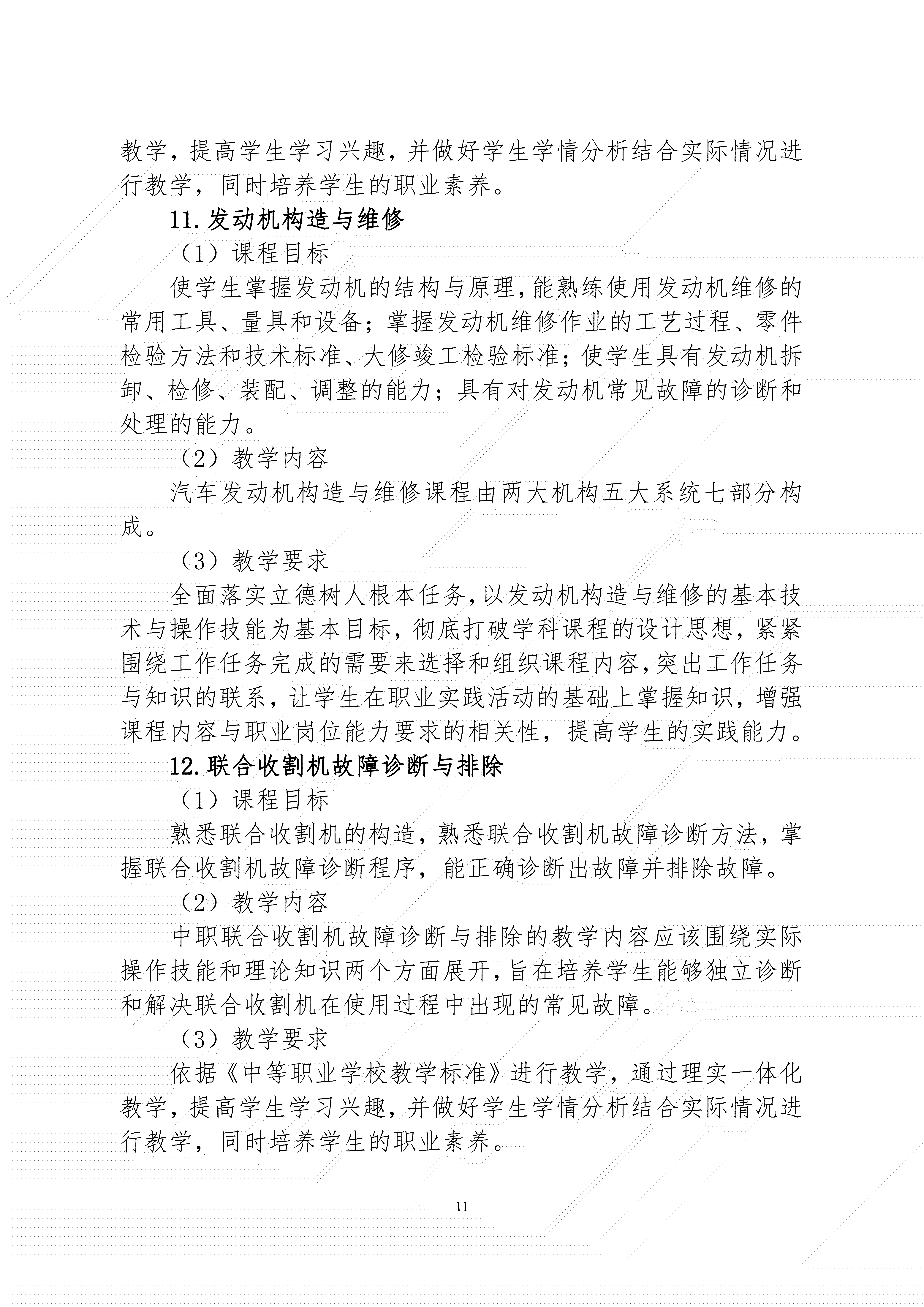 教学，提高学生学习兴趣，并做好学生学情分析结合实际情况进行教学，同时培养学生的职业素养。

11.发动机构造与维修

（1）课程目标

使学生掌握发动机的结构与原理，能熟练使用发动机维修的常用工具、量具和设备；掌握发动机维修作业的工艺过程、零件检验方法和技术标准、大修竣工检验标准；使学生具有发动机拆卸、检修、装配、调整的能力；具有对发动机常见故障的诊断和处理的能力。

（2）教学内容

汽车发动机构造与维修课程由两大机构五大系统七部分构成。

（3）教学要求

全面落实立德树人根本任务，以发动机构造与维修的基本技术与操作技能为基本目标，彻底打破学科课程的设计思想，紧紧围绕工作任务完成的需要来选择和组织课程内容，突出工作任务与知识的联系，让学生在职业实践活动的基础上掌握知识，增强课程内容与职业岗位能力要求的相关性，提高学生的实践能力。

12.联合收割机故障诊断与排除

（1）课程目标

熟悉联合收割机的构造，熟悉联合收割机故障诊断方法，掌握联合收割机故障诊断程序，能正确诊断出故障并排除故障。

（2）教学内容

中职联合收割机故障诊断与排除的教学内容应该围绕实际操作技能和理论知识两个方面展开，旨在培养学生能够独立诊断和解决联合收割机在使用过程中出现的常见故障。

（3）教学要求

依据《中等职业学校教学标准》进行教学，通过理实一体化教学，提高学生学习兴趣，并做好学生学情分析结合实际情况进行教学，同时培养学生的职业素养。

11